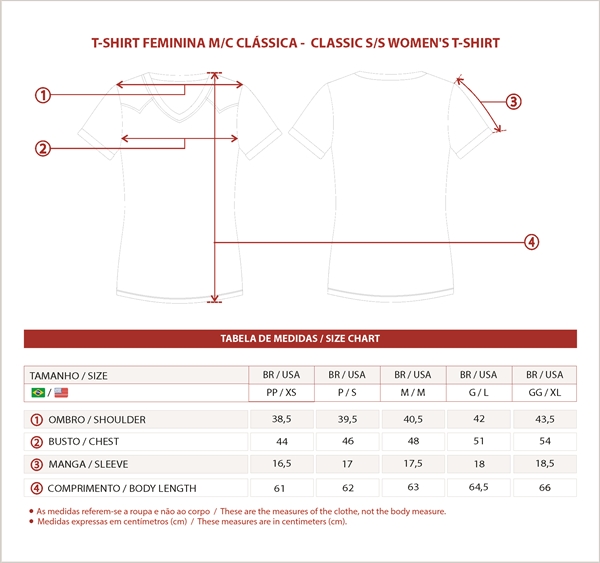 T-SHIRT FEMININA M/C CLÁSSICA - CLASSIC S/S WOMEN'S T-SHIRT

1

2

3

4

TABELA DE MEDIDAS / SIZE CHART

| TAMANHO / SIZE | BR / USA | BR / USA | BR / USA | BR / USA | BR / USA |
|---|---|---|---|---|---|
| / | PP / XS | P / S | M / M | G / L | GG / XL |
| 1 OMBRO / SHOULDER | 38,5 | 39,5 | 40,5 | 42 | 43,5 |
| 2 BUSTO / CHEST | 44 | 46 | 48 | 51 | 54 |
| 3 MANGA / SLEEVE | 16,5 | 17 | 17,5 | 18 | 18,5 |
| 4 COMPRIMENTO / BODY LENGTH | 61 | 62 | 63 | 64,5 | 66 |

• As medidas referem-se a roupa e não ao corpo / These are the measures of the clothe, not the body measure.
• Medidas expressas em centímetros (cm) / These measures are in centimeters (cm).